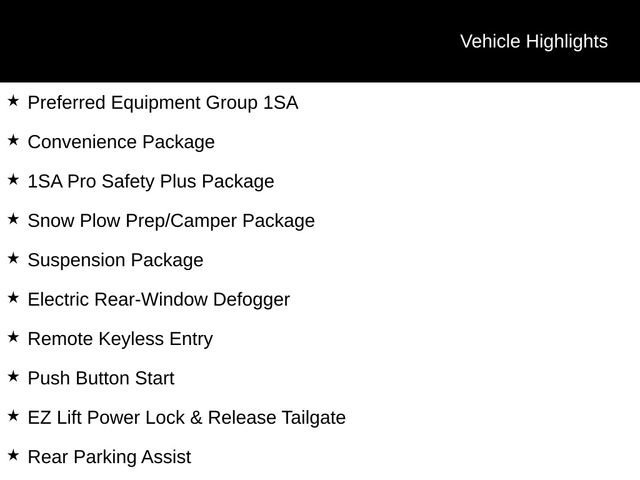 Vehicle Highlights

★ Preferred Equipment Group 1SA

★ Convenience Package

★ 1SA Pro Safety Plus Package

★ Snow Plow Prep/Camper Package

★ Suspension Package

★ Electric Rear-Window Defogger

★ Remote Keyless Entry

★ Push Button Start

★ EZ Lift Power Lock & Release Tailgate

★ Rear Parking Assist